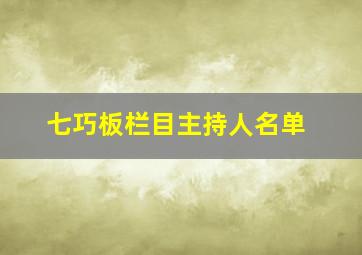 七巧板栏目主持人名单